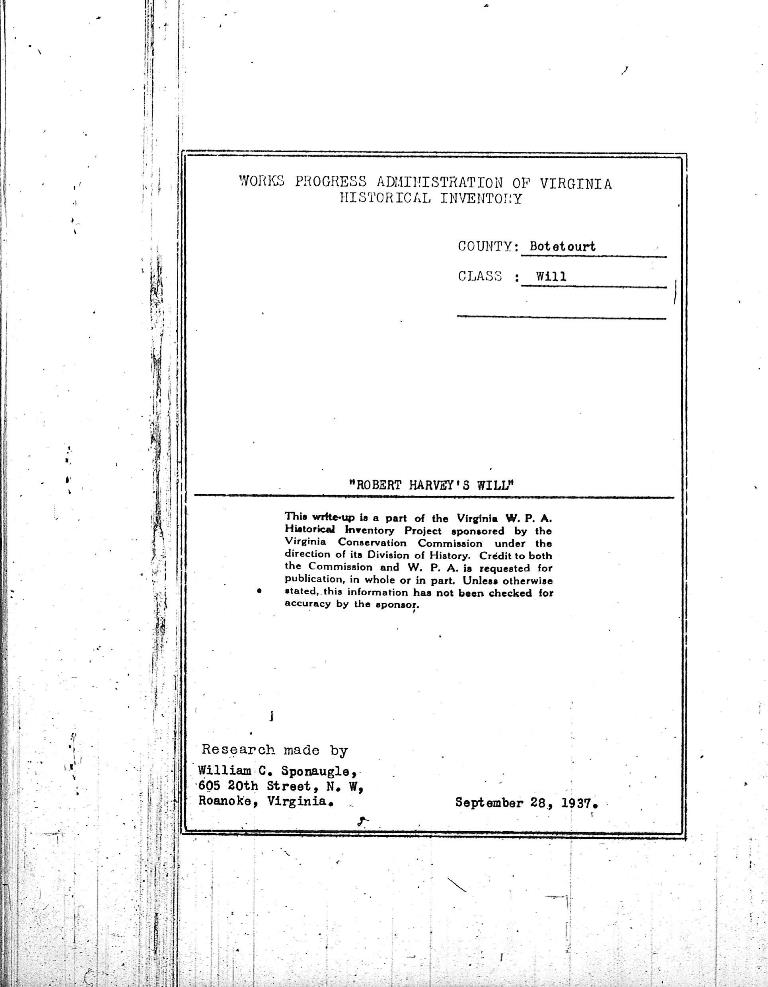 WORKS PROGRESS ADMINISTRATION OF VIRGINIA
HISTORICAL INVENTORY

COUNTY: Botetourt

CLASS : Will

"ROBERT HARVEY'S WILL"

This write-up is a part of the Virginia W. P. A. Historical Inventory Project sponsored by the Virginia Conservation Commission under the direction of its Division of History. Credit to both the Commission and W. P. A. is requested for publication, in whole or in part. Unless otherwise stated, this information has not been checked for accuracy by the sponsor.

Research made by
William C. Sponaugle,
605 20th Street, N. W,
Roanoke, Virginia.

September 28, 1937.